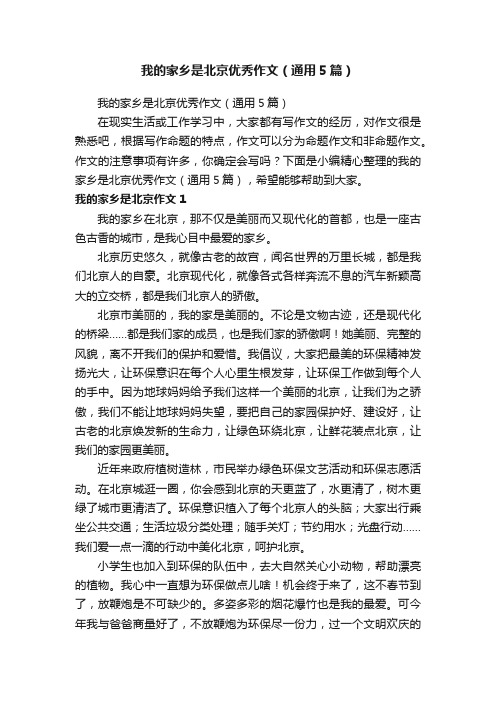 我的家乡是北京优秀作文（通用5篇）

我的家乡是北京优秀作文（通用5篇）

在现实生活或工作学习中，大家都有写作文的经历，对作文很是熟悉吧，根据写作命题的特点，作文可以分为命题作文和非命题作文。作文的注意事项有许多，你确定会写吗？下面是小编精心整理的我的家乡是北京优秀作文（通用5篇），希望能够帮助到大家。

我的家乡是北京作文1

我的家乡在北京，那不仅是美丽而又现代化的首都，也是一座古色古香的城市，是我心目中最爱的家乡。

北京历史悠久，就像古老的故宫，闻名世界的万里长城，都是我们北京人的自豪。北京现代化，就像各式各样奔流不息的汽车新颖高大的立交桥，都是我们北京人的骄傲。

北京市美丽的，我的家是美丽的。不论是文物古迹，还是现代化的桥梁……都是我们家的成员，也是我们家的骄傲啊！她美丽、完整的风貌，离不开我们的保护和爱惜。我倡议，大家把最美的环保精神发扬光大，让环保意识在每个人心里生根发芽，让环保工作做到每个人的手中。因为地球妈妈给予我们这样一个美丽的北京，让我们为之骄傲，我们不能让地球妈妈失望，要把自己的家园保护好、建设好，让古老的北京焕发新的生命力，让绿色环绕北京，让鲜花装点北京，让我们的家园更美丽。

近年来政府植树造林，市民举办绿色环保文艺活动和环保志愿活动。在北京城逛一圈，你会感到北京的天更蓝了，水更清了，树木更绿了城市更清洁了。环保意识植入了每个北京人的头脑；大家出行乘坐公共交通；生活垃圾分类处理；随手关灯；节约用水；光盘行动……我们爱一点一滴的行动中美化北京，呵护北京。

小学生也加入到环保的队伍中，去大自然关心小动物，帮助漂亮的植物。我心中一直想为环保做点儿啥！机会终于来了，这不春节到了，放鞭炮是不可缺少的。多姿多彩的烟花爆竹也是我的最爱。可今年我与爸爸商量好了，不放鞭炮为环保尽一份力，过一个文明欢庆的